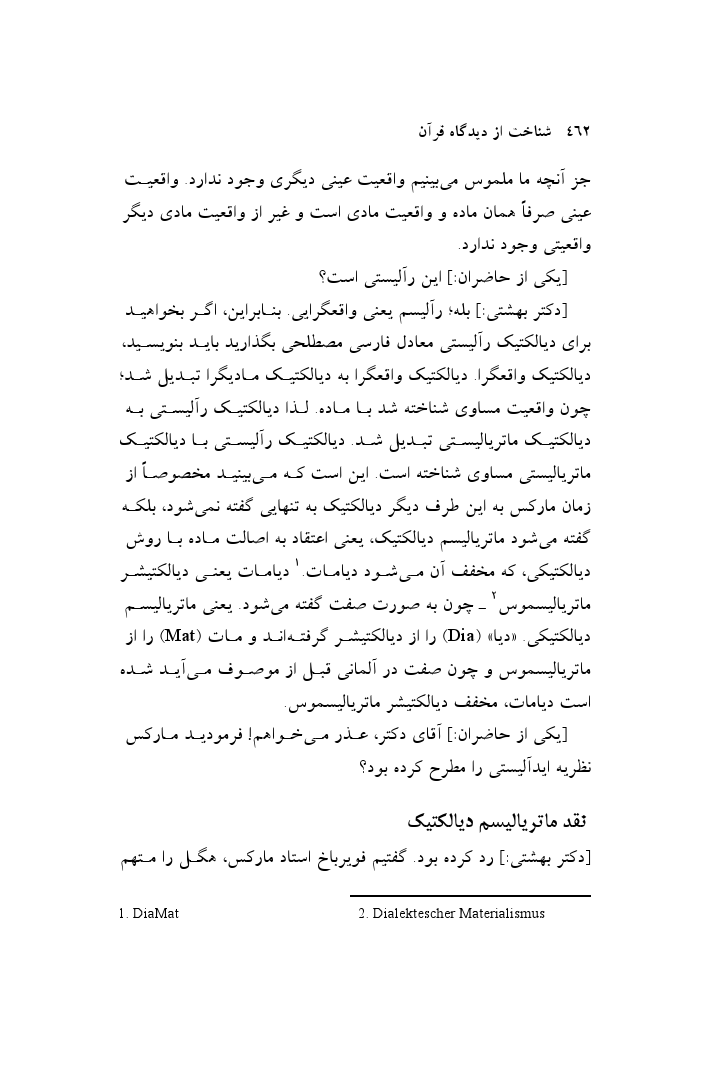 ٤٦٢ شناخت از دیدگاه قرآن

جز آنچه ما ملموس می‌بینیم واقعیت عینی دیگری وجود ندارد. واقعیت عینی صرفاً همان ماده و واقعیت مادی است و غیر از واقعیت مادی دیگر واقعیتی وجود ندارد.

[یکی از حاضران:] این رآلیستی است؟

[دکتر بهشتی:] بله؛ رآلیسم یعنی واقعگرایی. بنابراین، اگر بخواهید برای دیالکتیک رآلیستی معادل فارسی مصطلحی بگذارید باید بنویسید، دیالکتیک واقعگرا. دیالکتیک واقعگرا به دیالکتیک مادیگرا تبدیل شد؛ چون واقعیت مساوی شناخته شد با ماده. لذا دیالکتیک رآلیستی به دیالکتیک ماتریالیستی تبدیل شد. دیالکتیک رآلیستی با دیالکتیک ماتریالیستی مساوی شناخته است. این است که می‌بینید مخصوصاً از زمان مارکس به این طرف دیگر دیالکتیک به تنهایی گفته نمی‌شود، بلکه گفته می‌شود ماتریالیسم دیالکتیک، یعنی اعتقاد به اصالت ماده با روش دیالکتیکی، که مخفف آن می‌شود دیامات.$^1$ دیامات یعنی دیالکتیشر ماتریالیسموس$^2$ ـ چون به صورت صفت گفته می‌شود. یعنی ماتریالیسم دیالکتیکی. «دیا» (Dia) را از دیالکتیشر گرفته‌اند و مات (Mat) را از ماتریالیسموس و چون صفت در آلمانی قبل از موصوف می‌آید شده است دیامات، مخفف دیالکتیشر ماتریالیسموس.

[یکی از حاضران:] آقای دکتر، عذر می‌خواهم! فرمودید مارکس نظریه ایدآلیستی را مطرح کرده بود؟

نقد ماتریالیسم دیالکتیک

[دکتر بهشتی:] رد کرده بود. گفتیم فویرباخ استاد مارکس، هگل را متهم

1. DiaMat
2. Dialektescher Materialismus